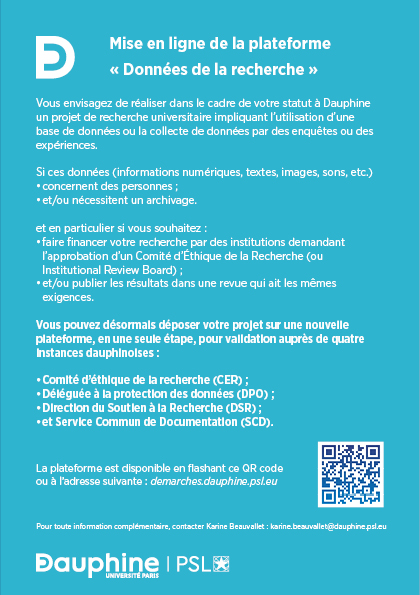 Mise en ligne de la plateforme
« Données de la recherche »

Vous envisagez de réaliser dans le cadre de votre statut à Dauphine un projet de recherche universitaire impliquant l'utilisation d'une base de données ou la collecte de données par des enquêtes ou des expériences.

Si ces données (informations numériques, textes, images, sons, etc.)
• concernent des personnes ;
• et/ou nécessitent un archivage.

et en particulier si vous souhaitez :
• faire financer votre recherche par des institutions demandant l'approbation d'un Comité d'Éthique de la Recherche (ou Institutional Review Board) ;
• et/ou publier les résultats dans une revue qui ait les mêmes exigences.

Vous pouvez désormais déposer votre projet sur une nouvelle plateforme, en une seule étape, pour validation auprès de quatre instances dauphinoises :

• Comité d'éthique de la recherche (CER) ;
• Déléguée à la protection des données (DPO) ;
• Direction du Soutien à la Recherche (DSR) ;
• et Service Commun de Documentation (SCD).

La plateforme est disponible en flashant ce QR code ou à l'adresse suivante : demarches.dauphine.psl.eu

Pour toute information complémentaire, contacter Karine Beauvallet : karine.beauvallet@dauphine.psl.eu

Dauphine UNIVERSITÉ PARIS | PSL